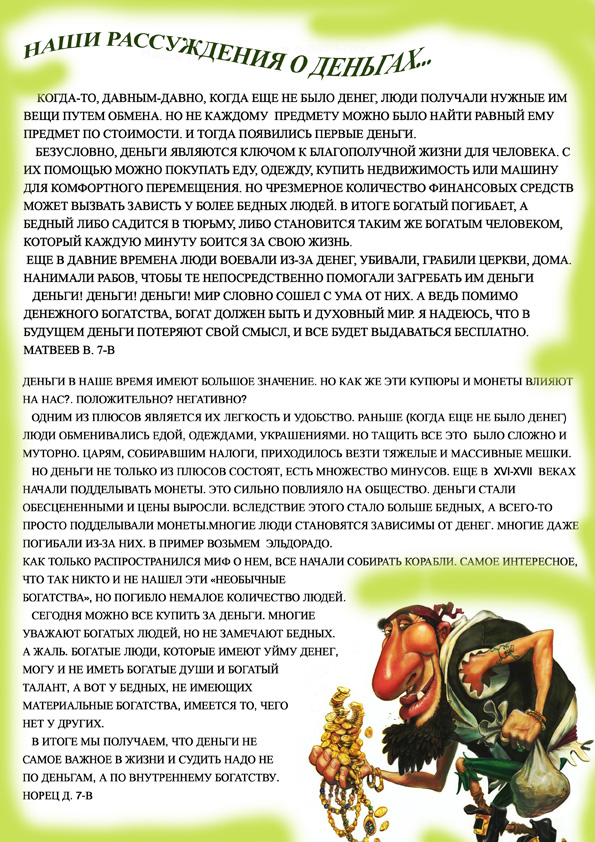 НАШИ РАССУЖДЕНИЯ О ДЕНЬГАХ...

КОГДА-ТО, ДАВНЫМ-ДАВНО, КОГДА ЕЩЕ НЕ БЫЛО ДЕНЕГ, ЛЮДИ ПОЛУЧАЛИ НУЖНЫЕ ИМ ВЕЩИ ПУТЕМ ОБМЕНА. НО НЕ КАЖДОМУ ПРЕДМЕТУ МОЖНО БЫЛО НАЙТИ РАВНЫЙ ЕМУ ПРЕДМЕТ ПО СТОИМОСТИ. И ТОГДА ПОЯВИЛИСЬ ПЕРВЫЕ ДЕНЬГИ.

БЕЗУСЛОВНО, ДЕНЬГИ ЯВЛЯЮТСЯ КЛЮЧОМ К БЛАГОПОЛУЧНОЙ ЖИЗНИ ДЛЯ ЧЕЛОВЕКА. С ИХ ПОМОЩЬЮ МОЖНО ПОКУПАТЬ ЕДУ, ОДЕЖДУ, КУПИТЬ НЕДВИЖИМОСТЬ ИЛИ МАШИНУ ДЛЯ КОМФОРТНОГО ПЕРЕМЕЩЕНИЯ. НО ЧРЕЗМЕРНОЕ КОЛИЧЕСТВО ФИНАНСОВЫХ СРЕДСТВ МОЖЕТ ВЫЗВАТЬ ЗАВИСТЬ У БОЛЕЕ БЕДНЫХ ЛЮДЕЙ. В ИТОГЕ БОГАТЫЙ ПОГИБАЕТ, А БЕДНЫЙ ЛИБО САДИТСЯ В ТЮРЬМУ, ЛИБО СТАНОВИТСЯ ТАКИМ ЖЕ БОГАТЫМ ЧЕЛОВЕКОМ, КОТОРЫЙ КАЖДУЮ МИНУТУ БОИТСЯ ЗА СВОЮ ЖИЗНЬ.

ЕЩЕ В ДАВНИЕ ВРЕМЕНА ЛЮДИ ВОЕВАЛИ ИЗ-ЗА ДЕНЕГ, УБИВАЛИ, ГРАБИЛИ ЦЕРКВИ, ДОМА. НАНИМАЛИ РАБОВ, ЧТОБЫ ТЕ НЕПОСРЕДСТВЕННО ПОМОГАЛИ ЗАГРЕБАТЬ ИМ ДЕНЬГИ

ДЕНЬГИ! ДЕНЬГИ! ДЕНЬГИ! МИР СЛОВНО СОШЕЛ С УМА ОТ НИХ. А ВЕДЬ ПОМИМО ДЕНЕЖНОГО БОГАТСТВА, БОГАТ ДОЛЖЕН БЫТЬ И ДУХОВНЫЙ МИР. Я НАДЕЮСЬ, ЧТО В БУДУЩЕМ ДЕНЬГИ ПОТЕРЯЮТ СВОЙ СМЫСЛ, И ВСЕ БУДЕТ ВЫДАВАТЬСЯ БЕСПЛАТНО.
МАТВЕЕВ В. 7-В

ДЕНЬГИ В НАШЕ ВРЕМЯ ИМЕЮТ БОЛЬШОЕ ЗНАЧЕНИЕ. НО КАК ЖЕ ЭТИ КУПЮРЫ И МОНЕТЫ ВЛИЯЮТ НА НАС?. ПОЛОЖИТЕЛЬНО? НЕГАТИВНО?

ОДНИМ ИЗ ПЛЮСОВ ЯВЛЯЕТСЯ ИХ ЛЕГКОСТЬ И УДОБСТВО. РАНЬШЕ (КОГДА ЕЩЕ НЕ БЫЛО ДЕНЕГ) ЛЮДИ ОБМЕНИВАЛИСЬ ЕДОЙ, ОДЕЖДАМИ, УКРАШЕНИЯМИ. НО ТАЩИТЬ ВСЕ ЭТО БЫЛО СЛОЖНО И МУТОРНО. ЦАРЯМ, СОБИРАВШИМ НАЛОГИ, ПРИХОДИЛОСЬ ВЕЗТИ ТЯЖЕЛЫЕ И МАССИВНЫЕ МЕШКИ.

НО ДЕНЬГИ НЕ ТОЛЬКО ИЗ ПЛЮСОВ СОСТОЯТ, ЕСТЬ МНОЖЕСТВО МИНУСОВ. ЕЩЕ В XVI-XVII ВЕКАХ НАЧАЛИ ПОДДЕЛЫВАТЬ МОНЕТЫ. ЭТО СИЛЬНО ПОВЛИЯЛО НА ОБЩЕСТВО. ДЕНЬГИ СТАЛИ ОБЕСЦЕНЕННЫМИ И ЦЕНЫ ВЫРОСЛИ. ВСЛЕДСТВИЕ ЭТОГО СТАЛО БОЛЬШЕ БЕДНЫХ, А ВСЕГО-ТО ПРОСТО ПОДДЕЛЫВАЛИ МОНЕТЫ.МНОГИЕ ЛЮДИ СТАНОВЯТСЯ ЗАВИСИМЫ ОТ ДЕНЕГ. МНОГИЕ ДАЖЕ ПОГИБАЛИ ИЗ-ЗА НИХ. В ПРИМЕР ВОЗЬМЕМ ЭЛЬДОРАДО.
КАК ТОЛЬКО РАСПРОСТРАНИЛСЯ МИФ О НЕМ, ВСЕ НАЧАЛИ СОБИРАТЬ КОРАБЛИ. САМОЕ ИНТЕРЕСНОЕ, ЧТО ТАК НИКТО И НЕ НАШЕЛ ЭТИ «НЕОБЫЧНЫЕ БОГАТСТВА», НО ПОГИБЛО НЕМАЛОЕ КОЛИЧЕСТВО ЛЮДЕЙ.

СЕГОДНЯ МОЖНО ВСЕ КУПИТЬ ЗА ДЕНЬГИ. МНОГИЕ УВАЖАЮТ БОГАТЫХ ЛЮДЕЙ, НО НЕ ЗАМЕЧАЮТ БЕДНЫХ. А ЖАЛЬ. БОГАТЫЕ ЛЮДИ, КОТОРЫЕ ИМЕЮТ УЙМУ ДЕНЕГ, МОГУ И НЕ ИМЕТЬ БОГАТЫЕ ДУШИ И БОГАТЫЙ ТАЛАНТ, А ВОТ У БЕДНЫХ, НЕ ИМЕЮЩИХ МАТЕРИАЛЬНЫЕ БОГАТСТВА, ИМЕЕТСЯ ТО, ЧЕГО НЕТ У ДРУГИХ.

В ИТОГЕ МЫ ПОЛУЧАЕМ, ЧТО ДЕНЬГИ НЕ САМОЕ ВАЖНОЕ В ЖИЗНИ И СУДИТЬ НАДО НЕ ПО ДЕНЬГАМ, А ПО ВНУТРЕННЕМУ БОГАТСТВУ.
НОРЕЦ Д. 7-В